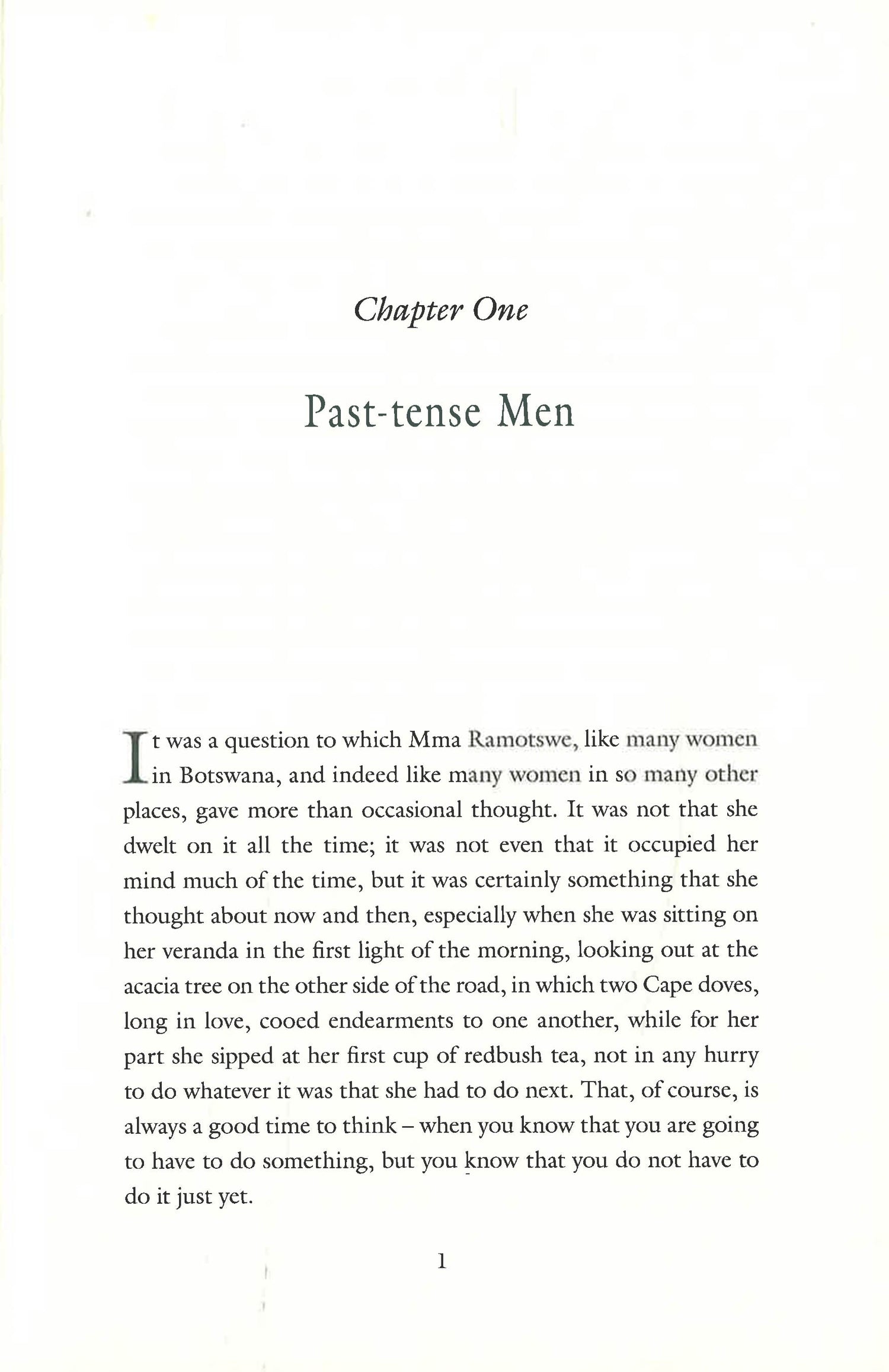 Chapter One

Past-tense Men

It was a question to which Mma Ramotswe, like many women in Botswana, and indeed like many women in so many other places, gave more than occasional thought. It was not that she dwelt on it all the time; it was not even that it occupied her mind much of the time, but it was certainly something that she thought about now and then, especially when she was sitting on her veranda in the first light of the morning, looking out at the acacia tree on the other side of the road, in which two Cape doves, long in love, cooed endearments to one another, while for her part she sipped at her first cup of redbush tea, not in any hurry to do whatever it was that she had to do next. That, of course, is always a good time to think – when you know that you are going to have to do something, but you know that you do not have to do it just yet.

1